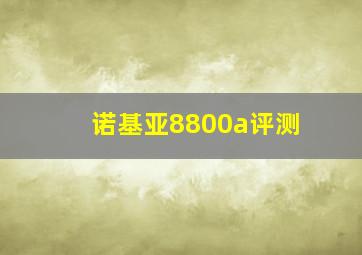 诺基亚8800a评测